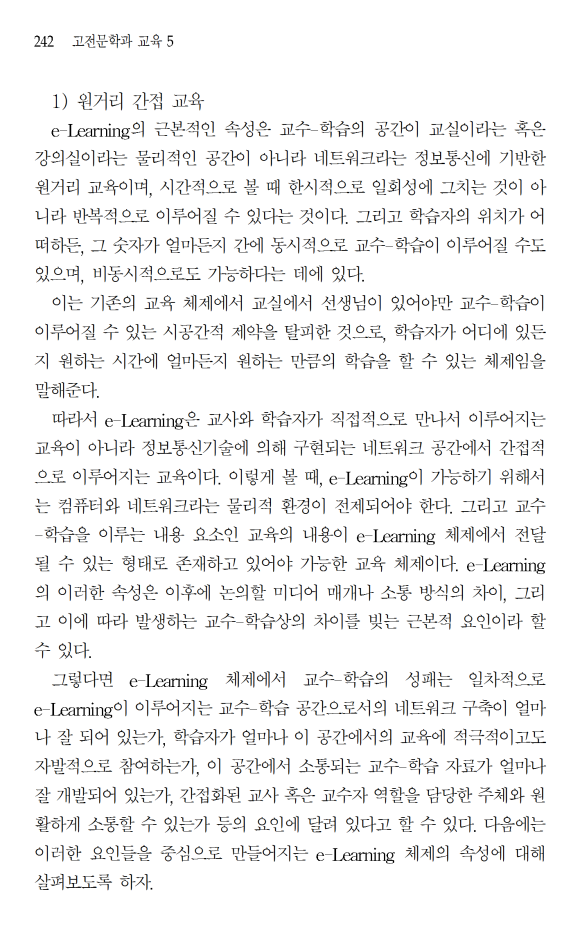 242 고전문학과 교육 5

1) 원거리 간접 교육

e-Learning의 근본적인 속성은 교수-학습의 공간이 교실이라는 혹은 강의실이라는 물리적인 공간이 아니라 네트워크라는 정보통신에 기반한 원거리 교육이며, 시간적으로 볼 때 한시적으로 일회성에 그치는 것이 아니라 반복적으로 이루어질 수 있다는 것이다. 그리고 학습자의 위치가 어떠하든, 그 숫자가 얼마든지 간에 동시적으로 교수-학습이 이루어질 수도 있으며, 비동시적으로도 가능하다는 데에 있다.

이는 기존의 교육 체제에서 교실에서 선생님이 있어야만 교수-학습이 이루어질 수 있는 시공간적 제약을 탈피한 것으로, 학습자가 어디에 있든지 원하는 시간에 얼마든지 원하는 만큼의 학습을 할 수 있는 체제임을 말해준다.

따라서 e-Learning은 교사와 학습자가 직접적으로 만나서 이루어지는 교육이 아니라 정보통신기술에 의해 구현되는 네트워크 공간에서 간접적으로 이루어지는 교육이다. 이렇게 볼 때, e-Learning이 가능하기 위해서는 컴퓨터와 네트워크라는 물리적 환경이 전제되어야 한다. 그리고 교수-학습을 이루는 내용 요소인 교육의 내용이 e-Learning 체제에서 전달될 수 있는 형태로 존재하고 있어야 가능한 교육 체제이다. e-Learning의 이러한 속성은 이후에 논의할 미디어 매개나 소통 방식의 차이, 그리고 이에 따라 발생하는 교수-학습상의 차이를 빚는 근본적 요인이라 할 수 있다.

그렇다면 e-Learning 체제에서 교수-학습의 성패는 일차적으로 e-Learning이 이루어지는 교수-학습 공간으로서의 네트워크 구축이 얼마나 잘 되어 있는가, 학습자가 얼마나 이 공간에서의 교육에 적극적이고도 자발적으로 참여하는가, 이 공간에서 소통되는 교수-학습 자료가 얼마나 잘 개발되어 있는가, 간접화된 교사 혹은 교수자 역할을 담당한 주체와 원활하게 소통할 수 있는가 등의 요인에 달려 있다고 할 수 있다. 다음에는 이러한 요인들을 중심으로 만들어지는 e-Learning 체제의 속성에 대해 살펴보도록 하자.